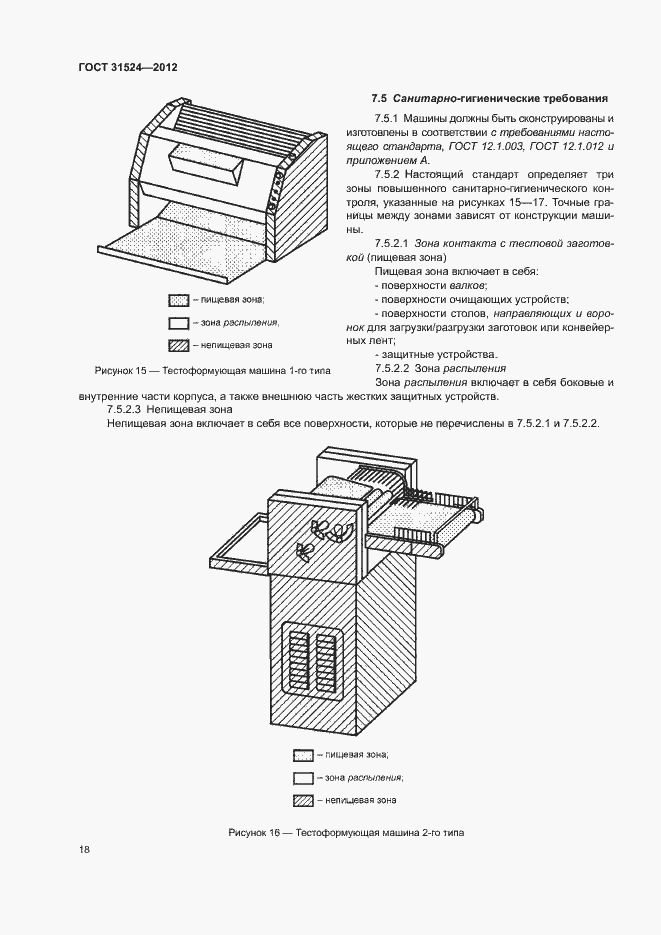 ГОСТ 31524—2012

– пищевая зона;

– зона распыления;

– непищевая зона

Рисунок 15 — Тестоформующая машина 1-го типа

7.5 Санитарно-гигиенические требования

7.5.1 Машины должны быть сконструированы и изготовлены в соответствии с требованиями настоящего стандарта, ГОСТ 12.1.003, ГОСТ 12.1.012 и приложением А.

7.5.2 Настоящий стандарт определяет три зоны повышенного санитарно-гигиенического контроля, указанные на рисунках 15—17. Точные границы между зонами зависят от конструкции машины.

7.5.2.1 Зона контакта с тестовой заготовкой (пищевая зона)

Пищевая зона включает в себя:

- поверхности валков;

- поверхности очищающих устройств;

- поверхности столов, направляющих и воронок для загрузки/разгрузки заготовок или конвейерных лент;

- защитные устройства.

7.5.2.2 Зона распыления

Зона распыления включает в себя боковые и внутренние части корпуса, а также внешнюю часть жестких защитных устройств.

7.5.2.3 Непищевая зона

Непищевая зона включает в себя все поверхности, которые не перечислены в 7.5.2.1 и 7.5.2.2.

– пищевая зона;

– зона распыления;

– непищевая зона

Рисунок 16 — Тестоформующая машина 2-го типа

18